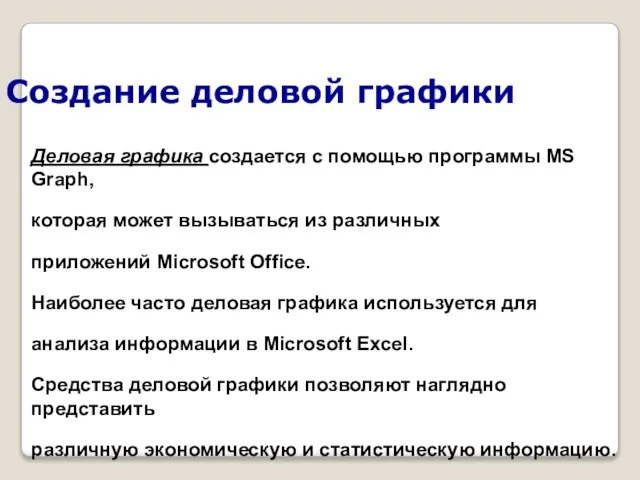 Создание деловой графики

Деловая графика создается с помощью программы MS Graph,

которая может вызываться из различных

приложений Microsoft Office.

Наиболее часто деловая графика используется для

анализа информации в Microsoft Excel.

Средства деловой графики позволяют наглядно представить

различную экономическую и статистическую информацию.